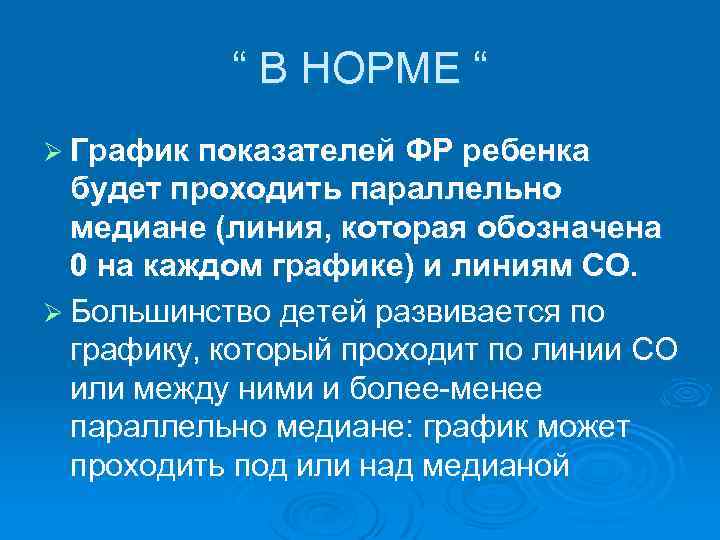 " В НОРМЕ "

➢ График показателей ФР ребенка будет проходить параллельно медиане (линия, которая обозначена 0 на каждом графике) и линиям СО.

➢ Большинство детей развивается по графику, который проходит по линии СО или между ними и более-менее параллельно медиане: график может проходить под или над медианой